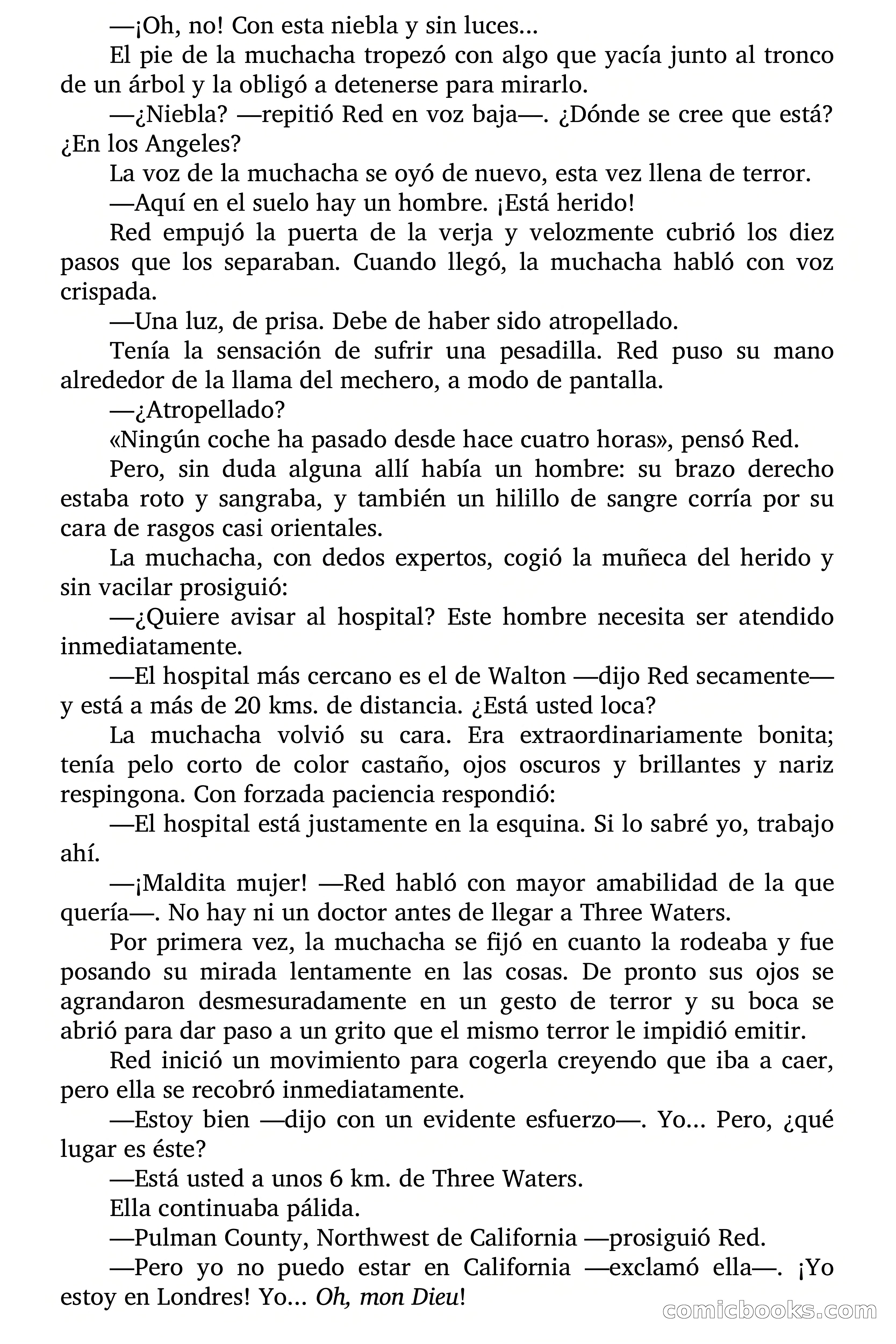 —¡Oh, no! Con esta niebla y sin luces...

El pie de la muchacha tropezó con algo que yacía junto al tronco de un árbol y la obligó a detenerse para mirarlo.

—¿Niebla? —repitió Red en voz baja—. ¿Dónde se cree que está? ¿En los Angeles?

La voz de la muchacha se oyó de nuevo, esta vez llena de terror.

—Aquí en el suelo hay un hombre. ¡Está herido!

Red empujó la puerta de la verja y velozmente cubrió los diez pasos que los separaban. Cuando llegó, la muchacha habló con voz crispada.

—Una luz, de prisa. Debe de haber sido atropellado.

Tenía la sensación de sufrir una pesadilla. Red puso su mano alrededor de la llama del mechero, a modo de pantalla.

—¿Atropellado?

«Ningún coche ha pasado desde hace cuatro horas», pensó Red.

Pero, sin duda alguna allí había un hombre: su brazo derecho estaba roto y sangraba, y también un hilillo de sangre corría por su cara de rasgos casi orientales.

La muchacha, con dedos expertos, cogió la muñeca del herido y sin vacilar prosiguió:

—¿Quiere avisar al hospital? Este hombre necesita ser atendido inmediatamente.

—El hospital más cercano es el de Walton —dijo Red secamente— y está a más de 20 kms. de distancia. ¿Está usted loca?

La muchacha volvió su cara. Era extraordinariamente bonita; tenía pelo corto de color castaño, ojos oscuros y brillantes y nariz respingona. Con forzada paciencia respondió:

—El hospital está justamente en la esquina. Si lo sabré yo, trabajo ahí.

—¡Maldita mujer! —Red habló con mayor amabilidad de la que quería—. No hay ni un doctor antes de llegar a Three Waters.

Por primera vez, la muchacha se fijó en cuanto la rodeaba y fue posando su mirada lentamente en las cosas. De pronto sus ojos se agrandaron desmesuradamente en un gesto de terror y su boca se abrió para dar paso a un grito que el mismo terror le impidió emitir.

Red inició un movimiento para cogerla creyendo que iba a caer, pero ella se recobró inmediatamente.

—Estoy bien —dijo con un evidente esfuerzo—. Yo... Pero, ¿qué lugar es éste?

—Está usted a unos 6 km. de Three Waters.

Ella continuaba pálida.

—Pulman County, Northwest de California —prosiguió Red.

—Pero yo no puedo estar en California —exclamó ella—. ¡Yo estoy en Londres! Yo... Oh, mon Dieu!

comicbooks.com